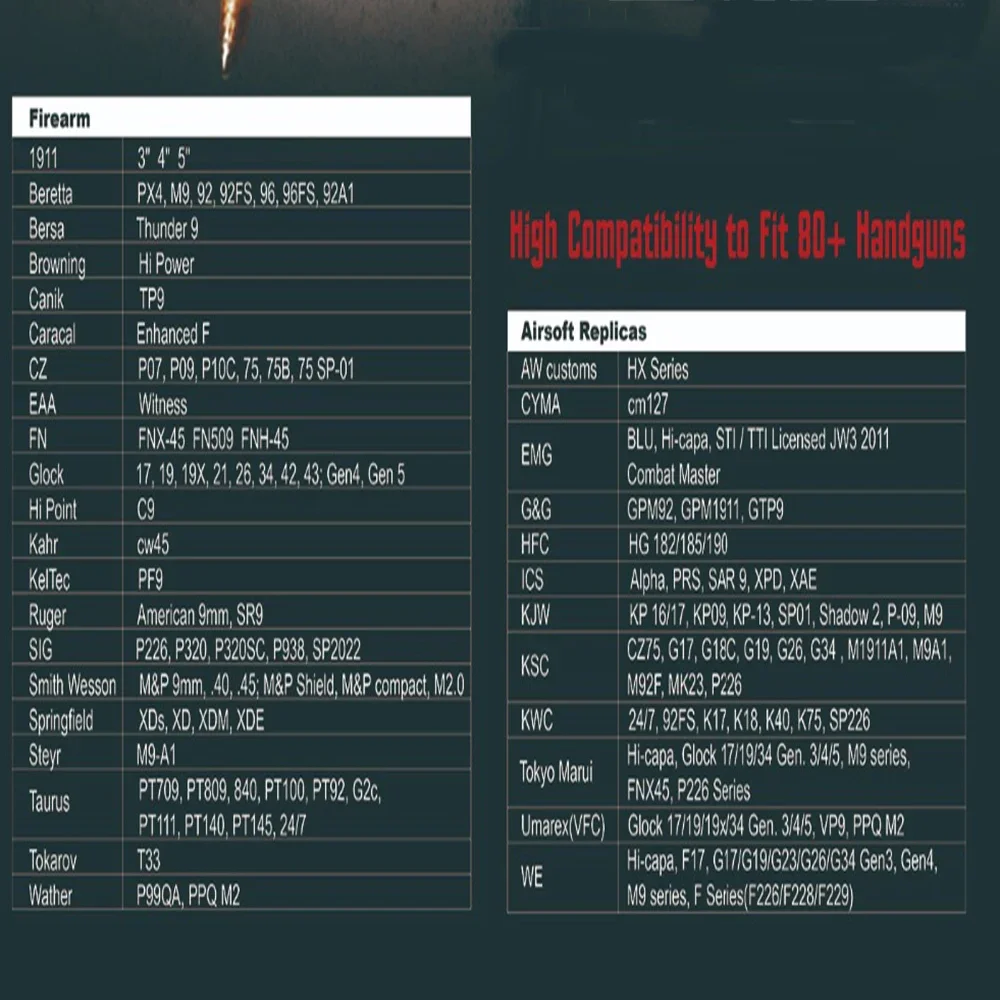 | Firearm | |
|---|---|
| 1911 | 3" 4" 5" |
| Beretta | PX4, M9, 92, 92FS, 96, 96FS, 92A1 |
| Bersa | Thunder 9 |
| Browning | Hi Power |
| Canik | TP9 |
| Caracal | Enhanced F |
| CZ | P07, P09, P10C, 75, 75B, 75 SP-01 |
| EAA | Witness |
| FN | FNX-45 FN509 FNH-45 |
| Glock | 17, 19, 19X, 21, 26, 34, 42, 43; Gen4, Gen 5 |
| Hi Point | C9 |
| Kahr | cw45 |
| KelTec | PF9 |
| Ruger | American 9mm, SR9 |
| SIG | P226, P320, P320SC, P938, SP2022 |
| Smith Wesson | M&P 9mm, .40, .45; M&P Shield, M&P compact, M2.0 |
| Springfield | XDs, XD, XDM, XDE |
| Steyr | M9-A1 |
| Taurus | PT709, PT809, 840, PT100, PT92, G2c, PT111, PT140, PT145, 24/7 |
| Tokarov | T33 |
| Wather | P99QA, PPQ M2 |

High Compatibility to Fit 80+ Handguns

| Airsoft Replicas | |
|---|---|
| AW customs | HX Series |
| CYMA | cm127 |
| EMG | BLU, Hi-capa, STI / TTI Licensed JW3 2011 Combat Master |
| G&G | GPM92, GPM1911, GTP9 |
| HFC | HG 182/185/190 |
| ICS | Alpha, PRS, SAR 9, XPD, XAE |
| KJW | KP 16/17, KP09, KP-13, SP01, Shadow 2, P-09, M9 |
| KSC | CZ75, G17, G18C, G19, G26, G34 , M1911A1, M9A1, M92F, MK23, P226 |
| KWC | 24/7, 92FS, K17, K18, K40, K75, SP226 |
| Tokyo Marui | Hi-capa, Glock 17/19/34 Gen. 3/4/5, M9 series, FNX45, P226 Series |
| Umarex(VFC) | Glock 17/19/19x/34 Gen. 3/4/5, VP9, PPQ M2 |
| WE | Hi-capa, F17, G17/G19/G23/G26/G34 Gen3, Gen4, M9 series, F Series(F226/F228/F229) |